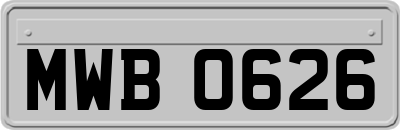 MWB 0626